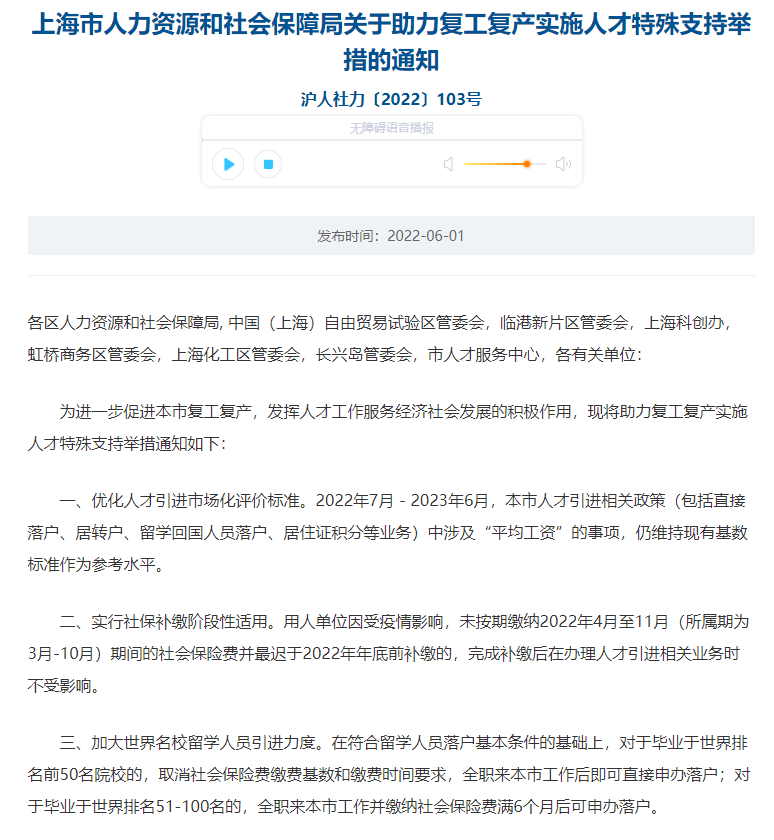 上海市人力资源和社会保障局关于助力复工复产实施人才特殊支持举措的通知

沪人社力〔2022〕103号

无障碍语音播报

发布时间：2022-06-01

各区人力资源和社会保障局, 中国（上海）自由贸易试验区管委会，临港新片区管委会，上海科创办，虹桥商务区管委会，上海化工区管委会，长兴岛管委会，市人才服务中心，各有关单位：

为进一步促进本市复工复产，发挥人才工作服务经济社会发展的积极作用，现将助力复工复产实施人才特殊支持举措通知如下：

一、优化人才引进市场化评价标准。2022年7月 - 2023年6月，本市人才引进相关政策（包括直接落户、居转户、留学回国人员落户、居住证积分等业务）中涉及“平均工资”的事项，仍维持现有基数标准作为参考水平。

二、实行社保补缴阶段性适用。用人单位因受疫情影响，未按期缴纳2022年4月至11月（所属期为3月-10月）期间的社会保险费并最迟于2022年年底前补缴的，完成补缴后在办理人才引进相关业务时不受影响。

三、加大世界名校留学人员引进力度。在符合留学人员落户基本条件的基础上，对于毕业于世界排名前50名院校的，取消社会保险费缴费基数和缴费时间要求，全职来本市工作后即可直接申办落户；对于毕业于世界排名51-100名的，全职来本市工作并缴纳社会保险费满6个月后可申办落户。